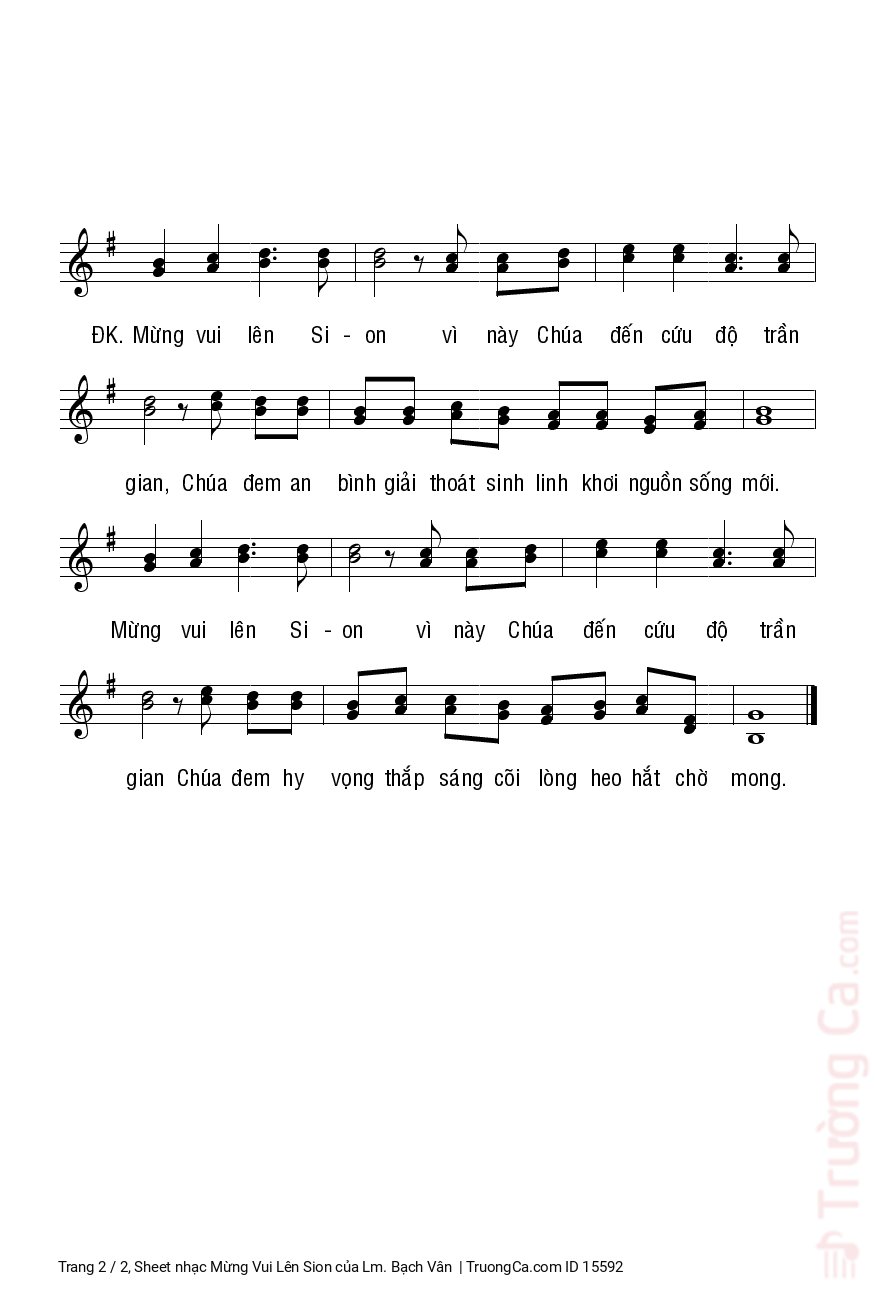 ĐK. Mừng vui lên Si - on vì này Chúa đến cứu độ trần

gian, Chúa đem an bình giải thoát sinh linh khơi nguồn sống mới.

Mừng vui lên Si - on vì này Chúa đến cứu độ trần

gian Chúa đem hy vọng thắp sáng cõi lòng heo hắt chờ mong.

Trường Ca.com

Trang 2 / 2, Sheet nhạc Mừng Vui Lên Sion của Lm. Bạch Vân | TruongCa.com ID 15592